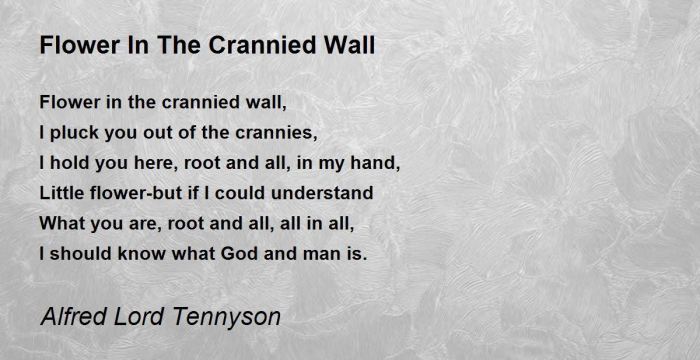 Flower In The Crannied Wall

Flower in the crannied wall,
I pluck you out of the crannies,
I hold you here, root and all, in my hand,
Little flower-but if I could understand
What you are, root and all, all in all,
I should know what God and man is.

Alfred Lord Tennyson